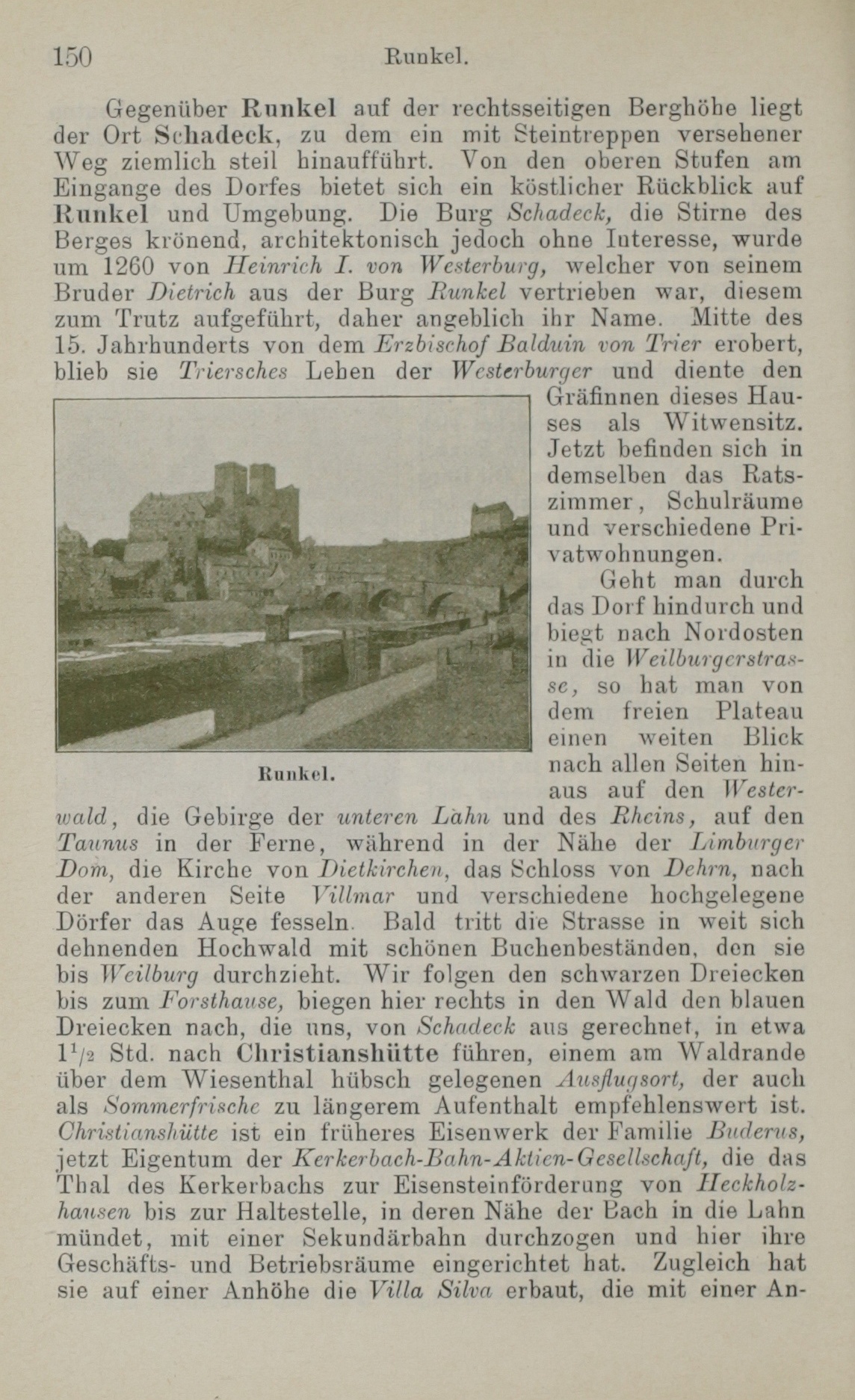 150 Runkel.

Gegenüber Runkel auf der rechtsseitigen Berghöhe liegt der Ort Schadeck, zu dem ein mit Steintreppen versehener Weg ziemlich steil hinaufführt. Von den oberen Stufen am Eingange des Dorfes bietet sich ein köstlicher Rückblick auf Runkel und Umgebung. Die Burg Schadeck, die Stirne des Berges krönend, architektonisch jedoch ohne Interesse, wurde um 1260 von Heinrich I. von Westerburg, welcher von seinem Bruder Dietrich aus der Burg Runkel vertrieben war, diesem zum Trutz aufgeführt, daher angeblich ihr Name. Mitte des 15. Jahrhunderts von dem Erzbischof Balduin von Trier erobert, blieb sie Triersches Lehen der Westerburger und diente den Gräfinnen dieses Hauses als Witwensitz. Jetzt befinden sich in demselben das Ratszimmer, Schulräume und verschiedene Privatwohnungen.

Runkel.

Geht man durch das Dorf hindurch und biegt nach Nordosten in die Weilburgerstrasse, so hat man von dem freien Plateau einen weiten Blick nach allen Seiten hinaus auf den Westerwald, die Gebirge der unteren Lahn und des Rheins, auf den Taunus in der Ferne, während in der Nähe der Limburger Dom, die Kirche von Dietkirchen, das Schloss von Dehrn, nach der anderen Seite Villmar und verschiedene hochgelegene Dörfer das Auge fesseln. Bald tritt die Strasse in weit sich dehnenden Hochwald mit schönen Buchenbeständen, den sie bis Weilburg durchzieht. Wir folgen den schwarzen Dreiecken bis zum Forsthause, biegen hier rechts in den Wald den blauen Dreiecken nach, die uns, von Schadeck aus gerechnet, in etwa $1^1/_2$ Std. nach Christianshütte führen, einem am Waldrande über dem Wiesenthal hübsch gelegenen Ausflugsort, der auch als Sommerfrische zu längerem Aufenthalt empfehlenswert ist. Christianshütte ist ein früheres Eisenwerk der Familie Buderus, jetzt Eigentum der Kerkerbach-Bahn-Aktien-Gesellschaft, die das Thal des Kerkerbachs zur Eisensteinförderung von Heckholzhausen bis zur Haltestelle, in deren Nähe der Bach in die Lahn mündet, mit einer Sekundärbahn durchzogen und hier ihre Geschäfts- und Betriebsräume eingerichtet hat. Zugleich hat sie auf einer Anhöhe die Villa Silva erbaut, die mit einer An-